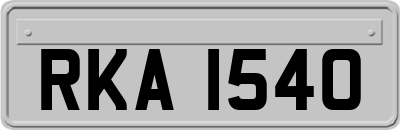 RKA 1540